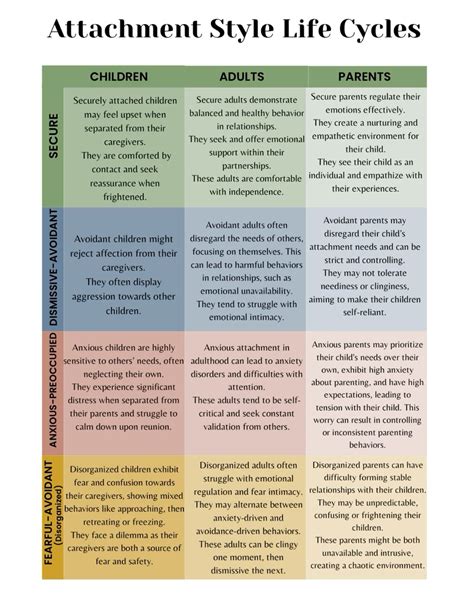 Attachment Style Life Cycles

| | CHILDREN | ADULTS | PARENTS |
|---|---|---|---|
| SECURE | Securely attached children may feel upset when separated from their caregivers. They are comforted by contact and seek reassurance when frightened. | Secure adults demonstrate balanced and healthy behavior in relationships. They seek and offer emotional support within their partnerships. These adults are comfortable with independence. | Secure parents regulate their emotions effectively. They create a nurturing and empathetic environment for their child. They see their child as an individual and empathize with their experiences. |
| DISMISSIVE-AVOIDANT | Avoidant children might reject affection from their caregivers. They often display aggression towards other children. | Avoidant adults often disregard the needs of others, focusing on themselves. This can lead to harmful behaviors in relationships, such as emotional unavailability. They tend to struggle with emotional intimacy. | Avoidant parents may disregard their child's attachment needs and can be strict and controlling. They may not tolerate neediness or clinginess, aiming to make their children self-reliant. |
| ANXIOUS-PREOCCUPIED | Anxious children are highly sensitive to others' needs, often neglecting their own. They experience significant distress when separated from their parents and struggle to calm down upon reunion. | Anxious attachment in adulthood can lead to anxiety disorders and difficulties with attention. These adults tend to be self-critical and seek constant validation from others. | Anxious parents may prioritize their child's needs over their own, exhibit high anxiety about parenting, and have high expectations, leading to tension with their child. This worry can result in controlling or inconsistent parenting behaviors. |
| FEARFUL-AVOIDANT (Disorganized) | Disorganized children exhibit fear and confusion towards their caregivers, showing mixed behaviors like approaching, then retreating or freezing. They face a dilemma as their caregivers are both a source of fear and safety. | Disorganized adults often struggle with emotional regulation and fear intimacy. They may alternate between anxiety-driven and avoidance-driven behaviors. These adults can be clingy one moment, then dismissive the next. | Disorganized parents can have difficulty forming stable relationships with their children. They may be unpredictable, confusing or frightening their children. These parents might be both unavailable and intrusive, creating a chaotic environment. |